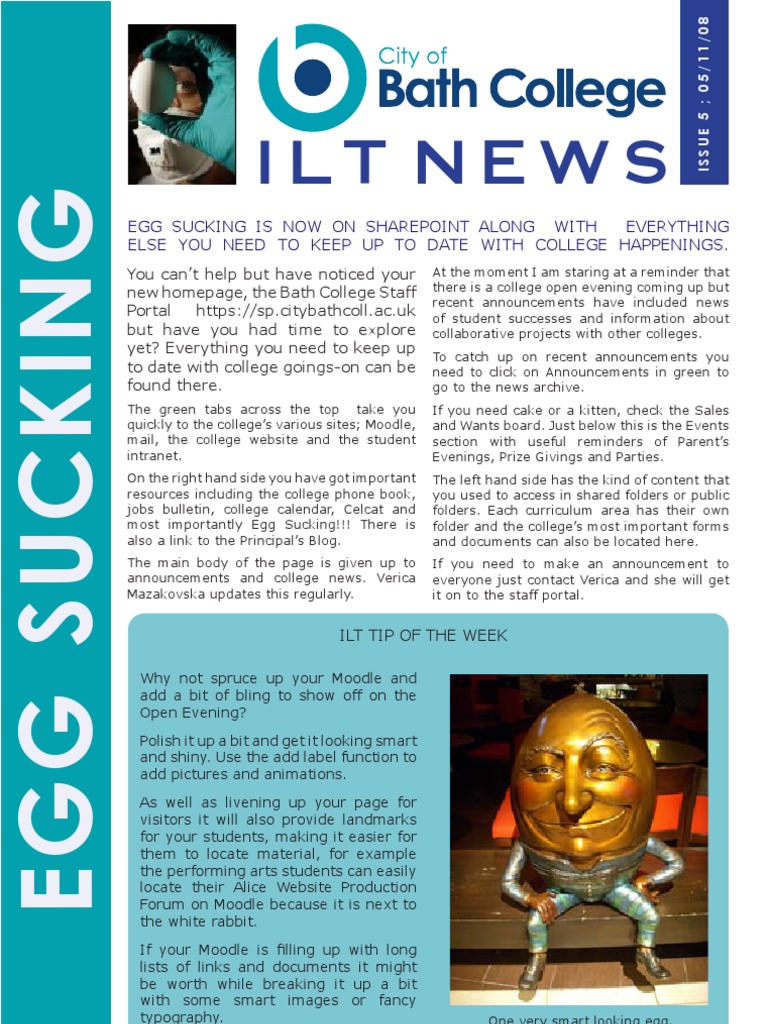 EGG SUCKING

City of Bath College

ILT NEWS

ISSUE 5 : 05/11/08

EGG SUCKING IS NOW ON SHAREPOINT ALONG WITH EVERYTHING ELSE YOU NEED TO KEEP UP TO DATE WITH COLLEGE HAPPENINGS.

You can't help but have noticed your new homepage, the Bath College Staff Portal https://sp.citybathcoll.ac.uk but have you had time to explore yet? Everything you need to keep up to date with college goings-on can be found there.

The green tabs across the top take you quickly to the college's various sites; Moodle, mail, the college website and the student intranet.

On the right hand side you have got important resources including the college phone book, jobs bulletin, college calendar, Celcat and most importantly Egg Sucking!!! There is also a link to the Principal's Blog.

The main body of the page is given up to announcements and college news. Verica Mazakovska updates this regularly.

At the moment I am staring at a reminder that there is a college open evening coming up but recent announcements have included news of student successes and information about collaborative projects with other colleges.

To catch up on recent announcements you need to click on Announcements in green to go to the news archive.

If you need cake or a kitten, check the Sales and Wants board. Just below this is the Events section with useful reminders of Parent's Evenings, Prize Givings and Parties.

The left hand side has the kind of content that you used to access in shared folders or public folders. Each curriculum area has their own folder and the college's most important forms and documents can also be located here.

If you need to make an announcement to everyone just contact Verica and she will get it on to the staff portal.

ILT TIP OF THE WEEK

Why not spruce up your Moodle and add a bit of bling to show off on the Open Evening?

Polish it up a bit and get it looking smart and shiny. Use the add label function to add pictures and animations.

As well as livening up your page for visitors it will also provide landmarks for your students, making it easier for them to locate material, for example the performing arts students can easily locate their Alice Website Production Forum on Moodle because it is next to the white rabbit.

If your Moodle is filling up with long lists of links and documents it might be worth while breaking it up a bit with some smart images or fancy typography.

One very smart looking egg.